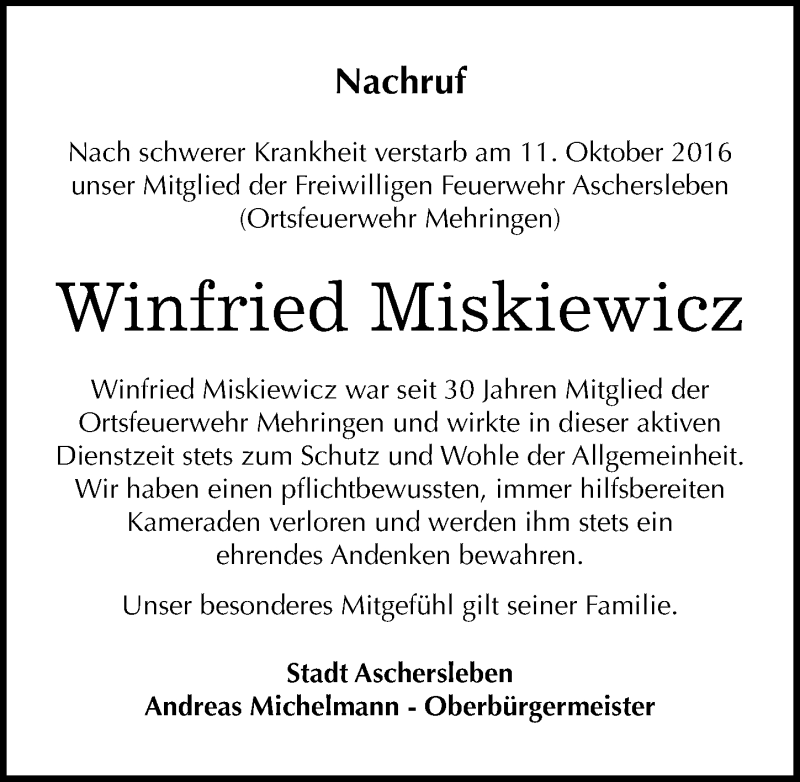 Nachruf

Nach schwerer Krankheit verstarb am 11. Oktober 2016 unser Mitglied der Freiwilligen Feuerwehr Aschersleben (Ortsfeuerwehr Mehringen)

Winfried Miskiewicz

Winfried Miskiewicz war seit 30 Jahren Mitglied der Ortsfeuerwehr Mehringen und wirkte in dieser aktiven Dienstzeit stets zum Schutz und Wohle der Allgemeinheit. Wir haben einen pflichtbewussten, immer hilfsbereiten Kameraden verloren und werden ihm stets ein ehrendes Andenken bewahren.

Unser besonderes Mitgefühl gilt seiner Familie.

Stadt Aschersleben
Andreas Michelmann - Oberbürgermeister